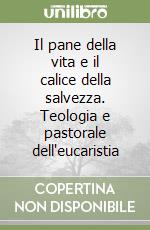 unilibro

Il pane della vita e il calice della salvezza. Teologia e pastorale dell'eucaristia

COPERTINA NON DISPONIBILE